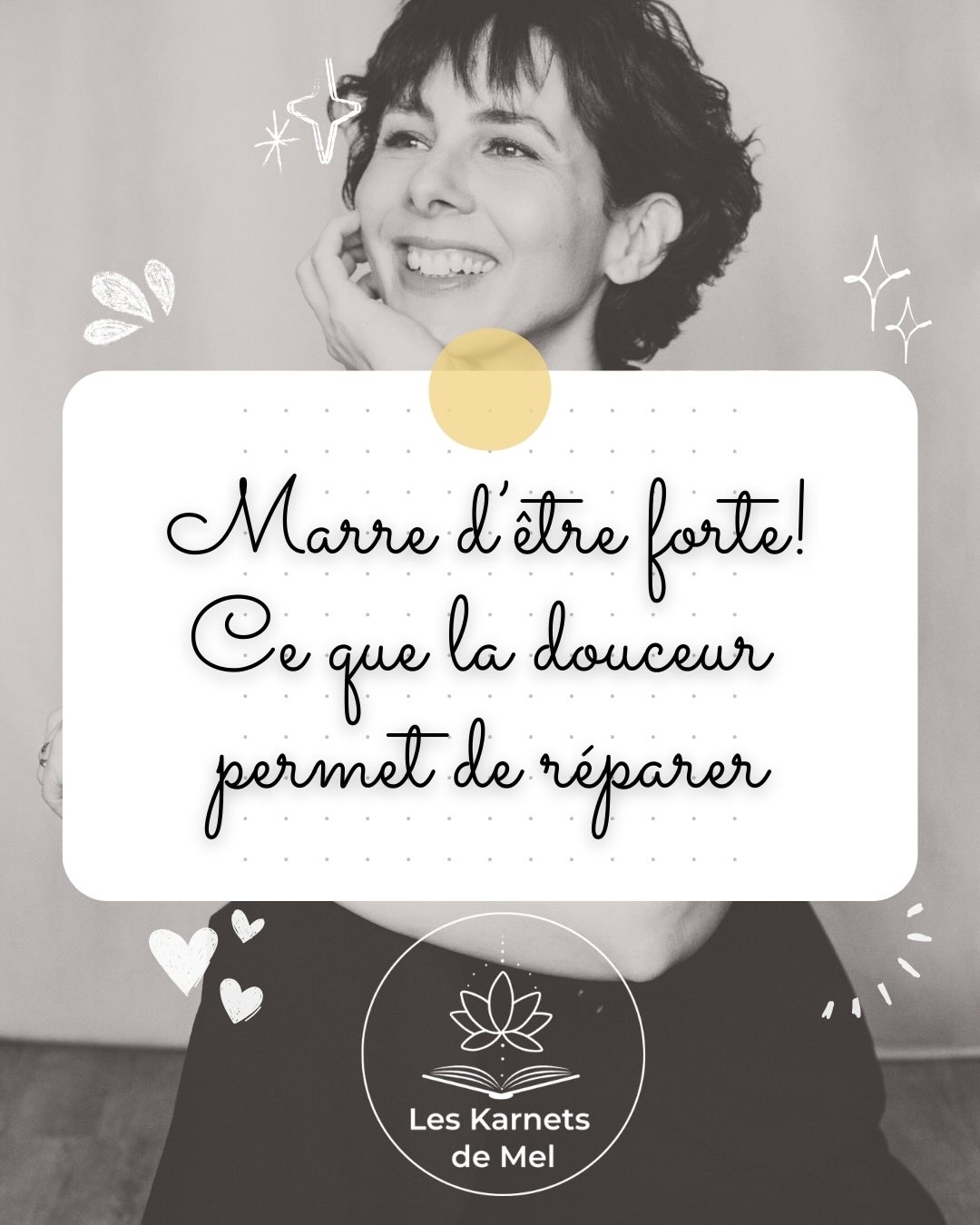 Marre d'être forte! Ce que la douceur permet de réparer

Les Karnets de Mel